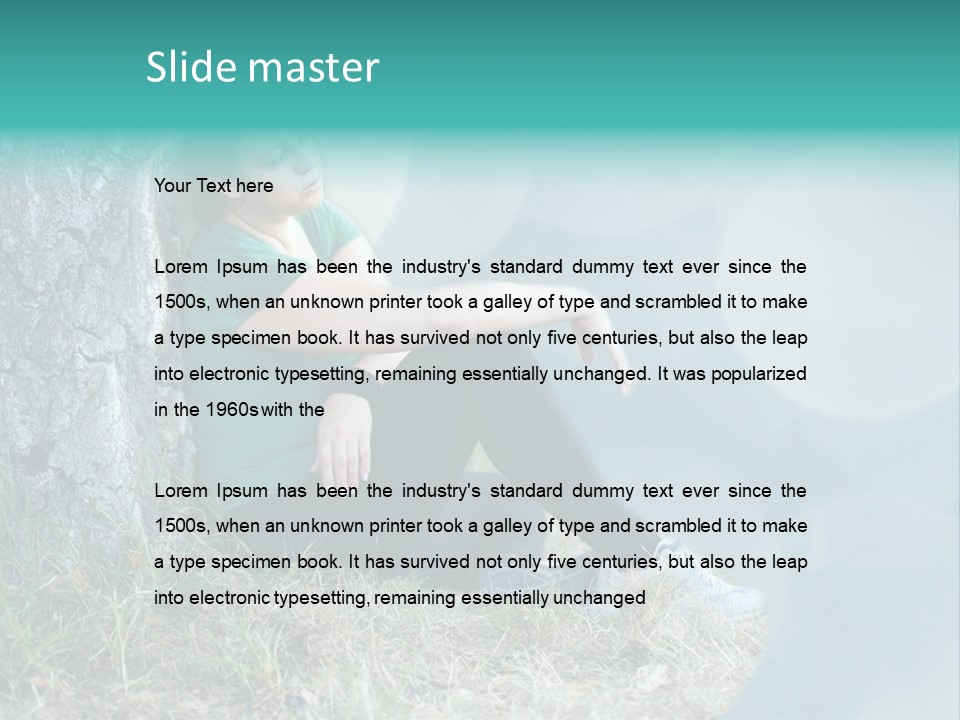 Slide master

Your Text here

Lorem Ipsum has been the industry's standard dummy text ever since the 1500s, when an unknown printer took a galley of type and scrambled it to make a type specimen book. It has survived not only five centuries, but also the leap into electronic typesetting, remaining essentially unchanged. It was popularized in the 1960s with the

Lorem Ipsum has been the industry's standard dummy text ever since the 1500s, when an unknown printer took a galley of type and scrambled it to make a type specimen book. It has survived not only five centuries, but also the leap into electronic typesetting, remaining essentially unchanged